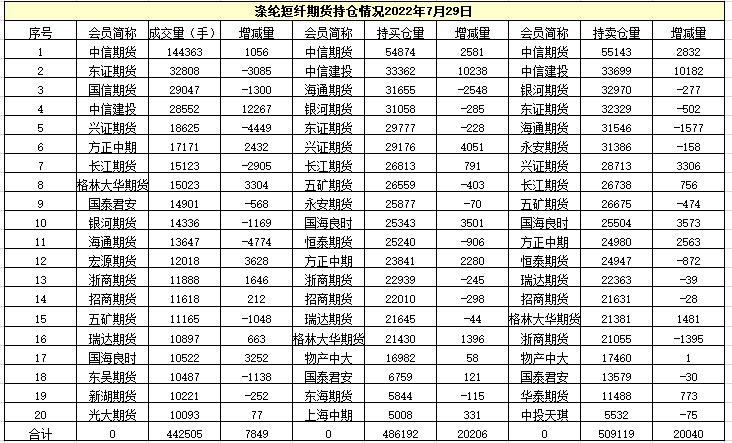 涤纶短纤期货持仓情况2022年7月29日

| 序号 | 会员简称 | 成交量（手） | 增减量 | 会员简称 | 持买仓量 | 增减量 | 会员简称 | 持卖仓量 | 增减量 |
|---|---|---|---|---|---|---|---|---|---|
| 1 | 中信期货 | 144363 | 1056 | 中信期货 | 54874 | 2581 | 中信期货 | 55143 | 2832 |
| 2 | 东证期货 | 32808 | -3085 | 中信建投 | 33362 | 10238 | 中信建投 | 33699 | 10182 |
| 3 | 国信期货 | 29047 | -1300 | 海通期货 | 31655 | -2548 | 银河期货 | 32970 | -277 |
| 4 | 中信建投 | 28552 | 12267 | 银河期货 | 31058 | -285 | 东证期货 | 32329 | -502 |
| 5 | 兴证期货 | 18625 | -4449 | 东证期货 | 29777 | -228 | 海通期货 | 31546 | -1577 |
| 6 | 方正中期 | 17171 | 2432 | 兴证期货 | 29176 | 4051 | 永安期货 | 31386 | -158 |
| 7 | 长江期货 | 15123 | -2905 | 长江期货 | 26813 | 791 | 兴证期货 | 28713 | 3306 |
| 8 | 格林大华期货 | 15023 | 3304 | 五矿期货 | 26559 | -403 | 长江期货 | 26738 | 756 |
| 9 | 国泰君安 | 14901 | -568 | 永安期货 | 25877 | -70 | 五矿期货 | 26675 | -474 |
| 10 | 银河期货 | 14336 | -1169 | 国海良时 | 25343 | 3501 | 国海良时 | 25504 | 3573 |
| 11 | 海通期货 | 13647 | -4774 | 恒泰期货 | 25240 | -906 | 方正中期 | 24980 | 2563 |
| 12 | 宏源期货 | 12018 | 3628 | 方正中期 | 23841 | 2280 | 恒泰期货 | 24947 | -872 |
| 13 | 浙商期货 | 11888 | 1646 | 浙商期货 | 22939 | -245 | 瑞达期货 | 22363 | -39 |
| 14 | 招商期货 | 11618 | 212 | 招商期货 | 22010 | -298 | 招商期货 | 21631 | -28 |
| 15 | 五矿期货 | 11165 | -1048 | 瑞达期货 | 21645 | -44 | 格林大华期货 | 21381 | 1481 |
| 16 | 瑞达期货 | 10897 | 663 | 格林大华期货 | 21430 | 1396 | 浙商期货 | 21055 | -1395 |
| 17 | 国海良时 | 10522 | 3252 | 物产中大 | 16982 | 58 | 物产中大 | 17460 | 1 |
| 18 | 东吴期货 | 10487 | -1138 | 国泰君安 | 6759 | 121 | 国泰君安 | 13579 | -30 |
| 19 | 新湖期货 | 10221 | -252 | 东海期货 | 5844 | -115 | 华泰期货 | 11488 | 773 |
| 20 | 光大期货 | 10093 | 77 | 上海中期 | 5008 | 331 | 中投天琪 | 5532 | -75 |
| 合计 | 0 | 442505 | 7849 | 0 | 486192 | 20206 | 0 | 509119 | 20040 |